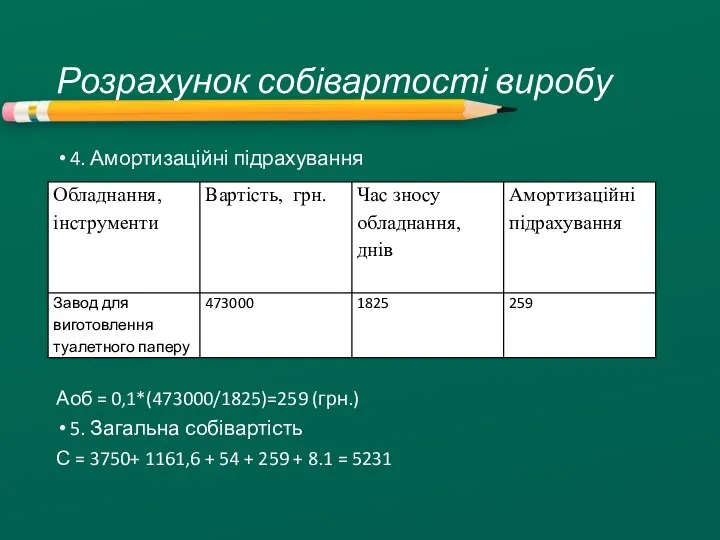 Розрахунок собівартості виробу

• 4. Амортизаційні підрахування

| Обладнання, інструменти | Вартість, грн. | Час зносу обладнання, днів | Амортизаційні підрахування |
|---|---|---|---|
| Завод для виготовлення туалетного паперу | 473000 | 1825 | 259 |

Аоб = 0,1*(473000/1825)=259 (грн.)

• 5. Загальна собівартість

С = 3750+ 1161,6 + 54 + 259 + 8.1 = 5231